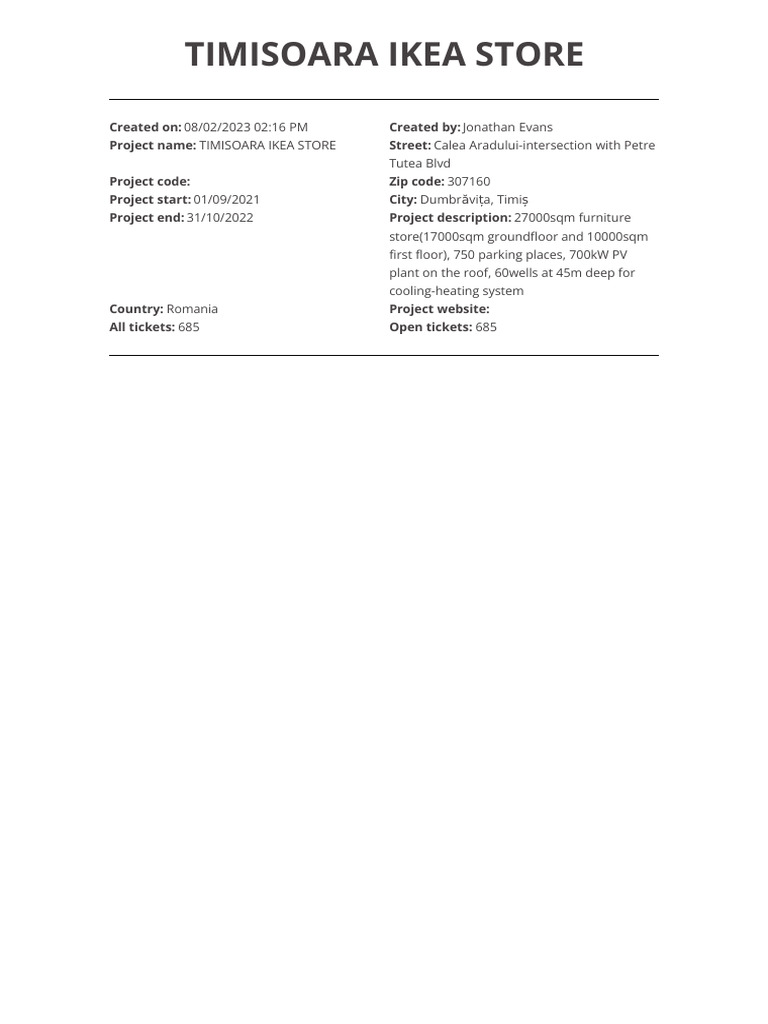 TIMISOARA IKEA STORE

Created on: 08/02/2023 02:16 PM
Project name: TIMISOARA IKEA STORE

Project code:
Project start: 01/09/2021
Project end: 31/10/2022

Country: Romania
All tickets: 685

Created by: Jonathan Evans
Street: Calea Aradului-intersection with Petre Tutea Blvd

Zip code: 307160
City: Dumbrăvița, Timiș
Project description: 27000sqm furniture store(17000sqm groundfloor and 10000sqm first floor), 750 parking places, 700kW PV plant on the roof, 60wells at 45m deep for cooling-heating system
Project website:
Open tickets: 685